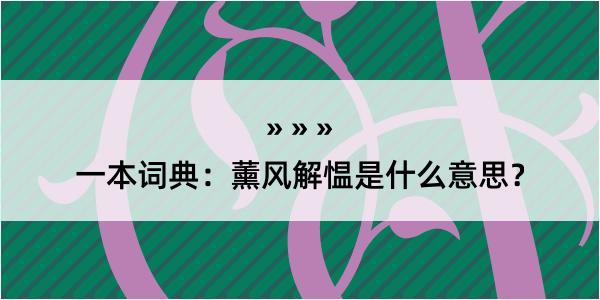 » » »

一本词典：薰风解愠是什么意思？